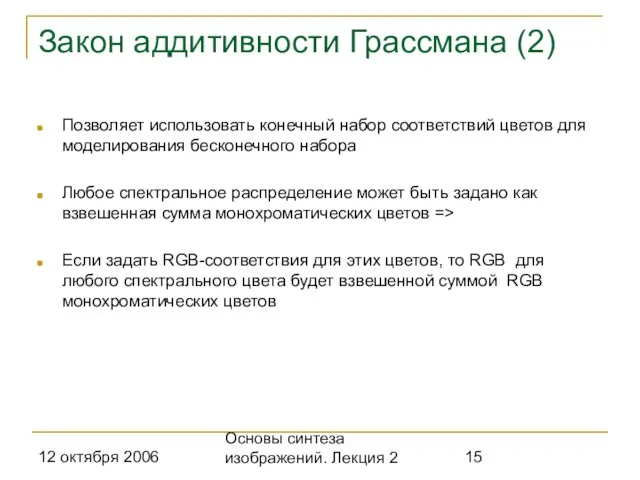 Закон аддитивности Грассмана (2)

Позволяет использовать конечный набор соответствий цветов для моделирования бесконечного набора

Любое спектральное распределение может быть задано как взвешенная сумма монохроматических цветов =>

Если задать RGB-соответствия для этих цветов, то RGB для любого спектрального цвета будет взвешенной суммой RGB монохроматических цветов

12 октября 2006

Основы синтеза изображений. Лекция 2

15